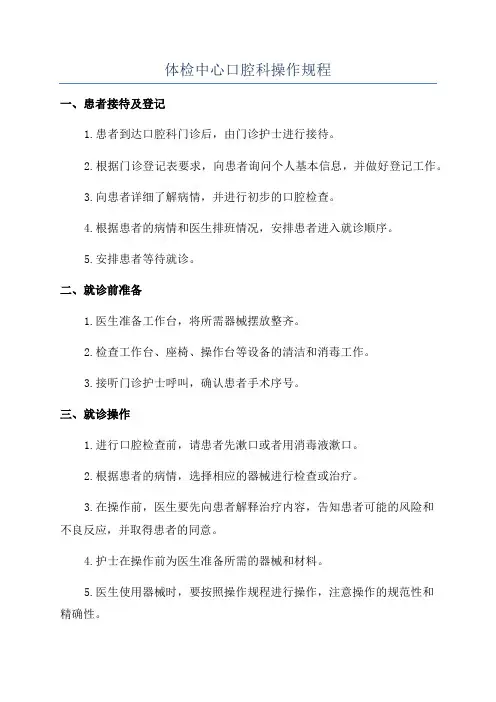 体检中心口腔科操作规程

一、患者接待及登记

1.患者到达口腔科门诊后，由门诊护士进行接待。

2.根据门诊登记表要求，向患者询问个人基本信息，并做好登记工作。

3.向患者详细了解病情，并进行初步的口腔检查。

4.根据患者的病情和医生排班情况，安排患者进入就诊顺序。

5.安排患者等待就诊。

二、就诊前准备

1.医生准备工作台，将所需器械摆放整齐。

2.检查工作台、座椅、操作台等设备的清洁和消毒工作。

3.接听门诊护士呼叫，确认患者手术序号。

三、就诊操作

1.进行口腔检查前，请患者先漱口或者用消毒液漱口。

2.根据患者的病情，选择相应的器械进行检查或治疗。

3.在操作前，医生要先向患者解释治疗内容，告知患者可能的风险和不良反应，并取得患者的同意。

4.护士在操作前为医生准备所需的器械和材料。

5.医生使用器械时，要按照操作规程进行操作，注意操作的规范性和精确性。